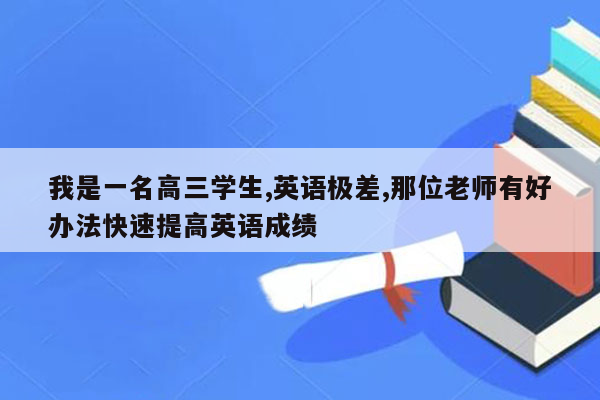 我是一名高三学生,英语极差,那位老师有好办法快速提高英语成绩